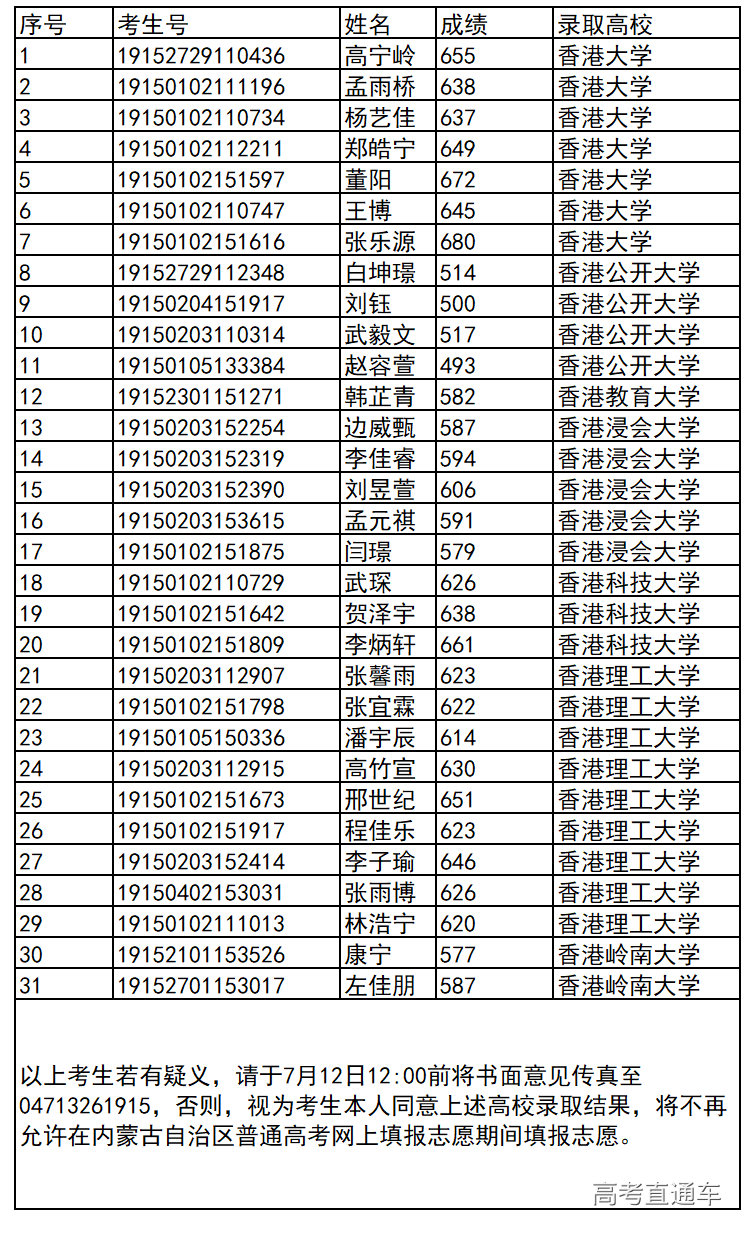 | 序号 | 考生号 | 姓名 | 成绩 | 录取高校 |
|---|---|---|---|---|
| 1 | 19152729110436 | 高宁岭 | 655 | 香港大学 |
| 2 | 19150102111196 | 孟雨桥 | 638 | 香港大学 |
| 3 | 19150102110734 | 杨艺佳 | 637 | 香港大学 |
| 4 | 19150102112211 | 郑皓宁 | 649 | 香港大学 |
| 5 | 19150102151597 | 董阳 | 672 | 香港大学 |
| 6 | 19150102110747 | 王博 | 645 | 香港大学 |
| 7 | 19150102151616 | 张乐源 | 680 | 香港大学 |
| 8 | 19152729112348 | 白坤璟 | 514 | 香港公开大学 |
| 9 | 19150204151917 | 刘钰 | 500 | 香港公开大学 |
| 10 | 19150203110314 | 武毅文 | 517 | 香港公开大学 |
| 11 | 19150105133384 | 赵容萱 | 493 | 香港公开大学 |
| 12 | 19152301151271 | 韩芷青 | 582 | 香港教育大学 |
| 13 | 19150203152254 | 边威甄 | 587 | 香港浸会大学 |
| 14 | 19150203152319 | 李佳睿 | 594 | 香港浸会大学 |
| 15 | 19150203152390 | 刘昱萱 | 606 | 香港浸会大学 |
| 16 | 19150203153615 | 孟元祺 | 591 | 香港浸会大学 |
| 17 | 19150102151875 | 闫璟 | 579 | 香港浸会大学 |
| 18 | 19150102110729 | 武琛 | 626 | 香港科技大学 |
| 19 | 19150102151642 | 贺泽宇 | 638 | 香港科技大学 |
| 20 | 19150102151809 | 李炳轩 | 661 | 香港科技大学 |
| 21 | 19150203112907 | 张馨雨 | 623 | 香港理工大学 |
| 22 | 19150102151798 | 张宜霖 | 622 | 香港理工大学 |
| 23 | 19150105150336 | 潘宇辰 | 614 | 香港理工大学 |
| 24 | 19150203112915 | 高竹宣 | 630 | 香港理工大学 |
| 25 | 19150102151673 | 邢世纪 | 651 | 香港理工大学 |
| 26 | 19150102151917 | 程佳乐 | 623 | 香港理工大学 |
| 27 | 19150203152414 | 李子瑜 | 646 | 香港理工大学 |
| 28 | 19150402153031 | 张雨博 | 626 | 香港理工大学 |
| 29 | 19150102111013 | 林浩宁 | 620 | 香港理工大学 |
| 30 | 19152101153526 | 康宁 | 577 | 香港岭南大学 |
| 31 | 19152701153017 | 左佳朋 | 587 | 香港岭南大学 |

以上考生若有疑义，请于7月12日12:00前将书面意见传真至04713261915，否则，视为考生本人同意上述高校录取结果，将不再允许在内蒙古自治区普通高考网上填报志愿期间填报志愿。

高考直通车